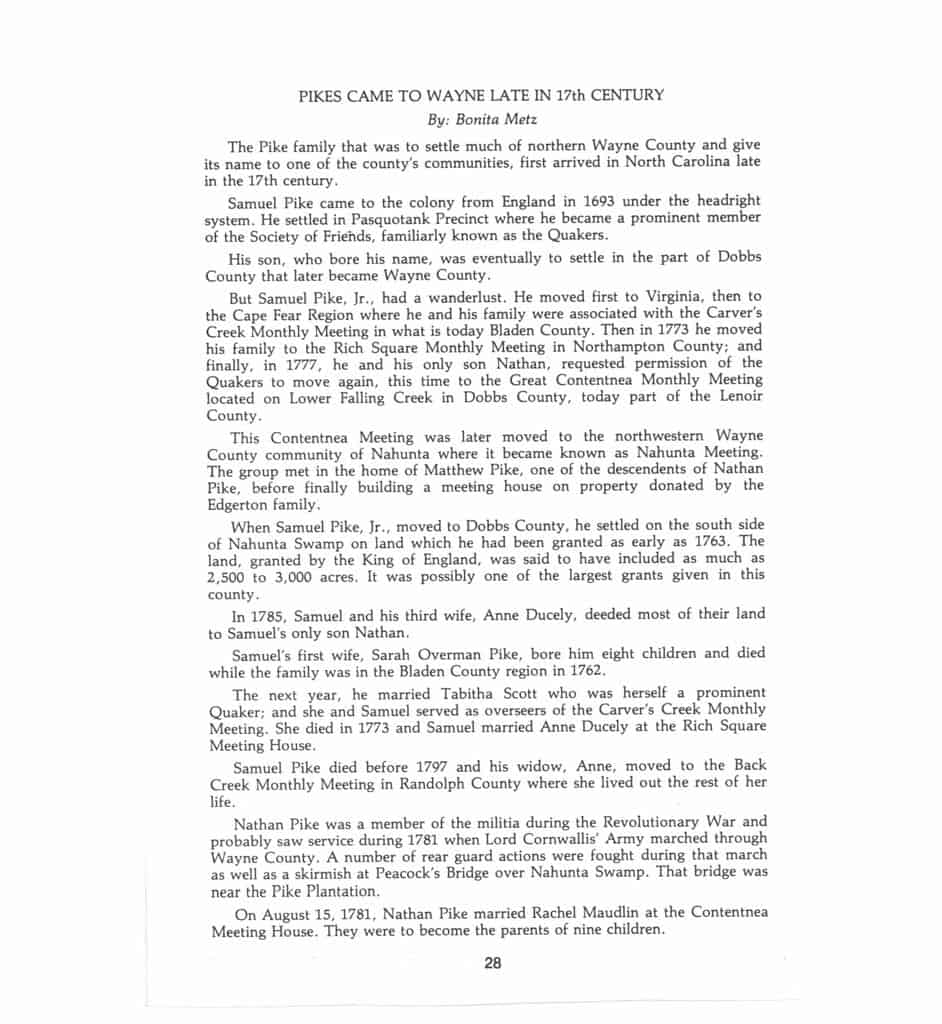 PIKES CAME TO WAYNE LATE IN 17th CENTURY

By: Bonita Metz

The Pike family that was to settle much of northern Wayne County and give its name to one of the county's communities, first arrived in North Carolina late in the 17th century.

Samuel Pike came to the colony from England in 1693 under the headright system. He settled in Pasquotank Precinct where he became a prominent member of the Society of Friends, familiarly known as the Quakers.

His son, who bore his name, was eventually to settle in the part of Dobbs County that later became Wayne County.

But Samuel Pike, Jr., had a wanderlust. He moved first to Virginia, then to the Cape Fear Region where he and his family were associated with the Carver's Creek Monthly Meeting in what is today Bladen County. Then in 1773 he moved his family to the Rich Square Monthly Meeting in Northampton County; and finally, in 1777, he and his only son Nathan, requested permission of the Quakers to move again, this time to the Great Contentnea Monthly Meeting located on Lower Falling Creek in Dobbs County, today part of the Lenoir County.

This Contentnea Meeting was later moved to the northwestern Wayne County community of Nahunta where it became known as Nahunta Meeting. The group met in the home of Matthew Pike, one of the descendents of Nathan Pike, before finally building a meeting house on property donated by the Edgerton family.

When Samuel Pike, Jr., moved to Dobbs County, he settled on the south side of Nahunta Swamp on land which he had been granted as early as 1763. The land, granted by the King of England, was said to have included as much as 2,500 to 3,000 acres. It was possibly one of the largest grants given in this county.

In 1785, Samuel and his third wife, Anne Ducely, deeded most of their land to Samuel's only son Nathan.

Samuel's first wife, Sarah Overman Pike, bore him eight children and died while the family was in the Bladen County region in 1762.

The next year, he married Tabitha Scott who was herself a prominent Quaker; and she and Samuel served as overseers of the Carver's Creek Monthly Meeting. She died in 1773 and Samuel married Anne Ducely at the Rich Square Meeting House.

Samuel Pike died before 1797 and his widow, Anne, moved to the Back Creek Monthly Meeting in Randolph County where she lived out the rest of her life.

Nathan Pike was a member of the militia during the Revolutionary War and probably saw service during 1781 when Lord Cornwallis' Army marched through Wayne County. A number of rear guard actions were fought during that march as well as a skirmish at Peacock's Bridge over Nahunta Swamp. That bridge was near the Pike Plantation.

On August 15, 1781, Nathan Pike married Rachel Maudlin at the Contentnea Meeting House. They were to become the parents of nine children.

28